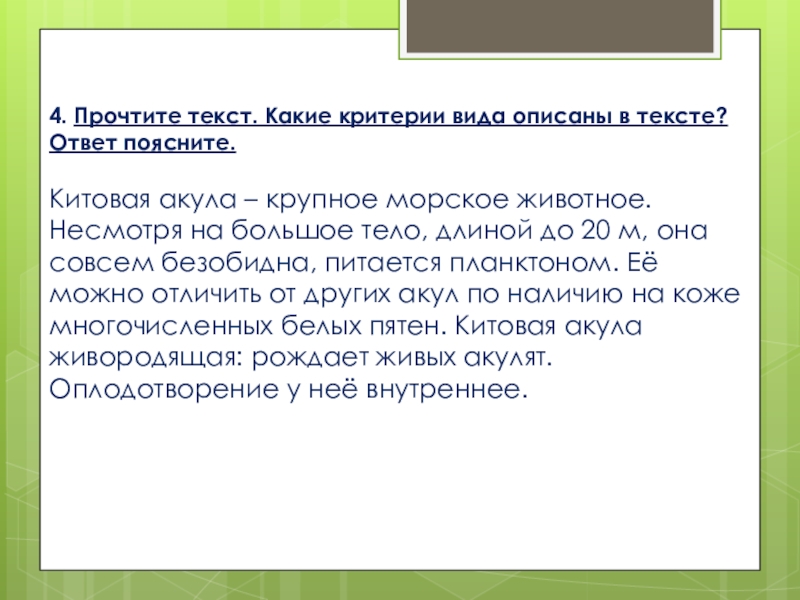 4. Прочтите текст. Какие критерии вида описаны в тексте? Ответ поясните.

Китовая акула – крупное морское животное. Несмотря на большое тело, длиной до 20 м, она совсем безобидна, питается планктоном. Её можно отличить от других акул по наличию на коже многочисленных белых пятен. Китовая акула живородящая: рождает живых акулят. Оплодотворение у неё внутреннее.